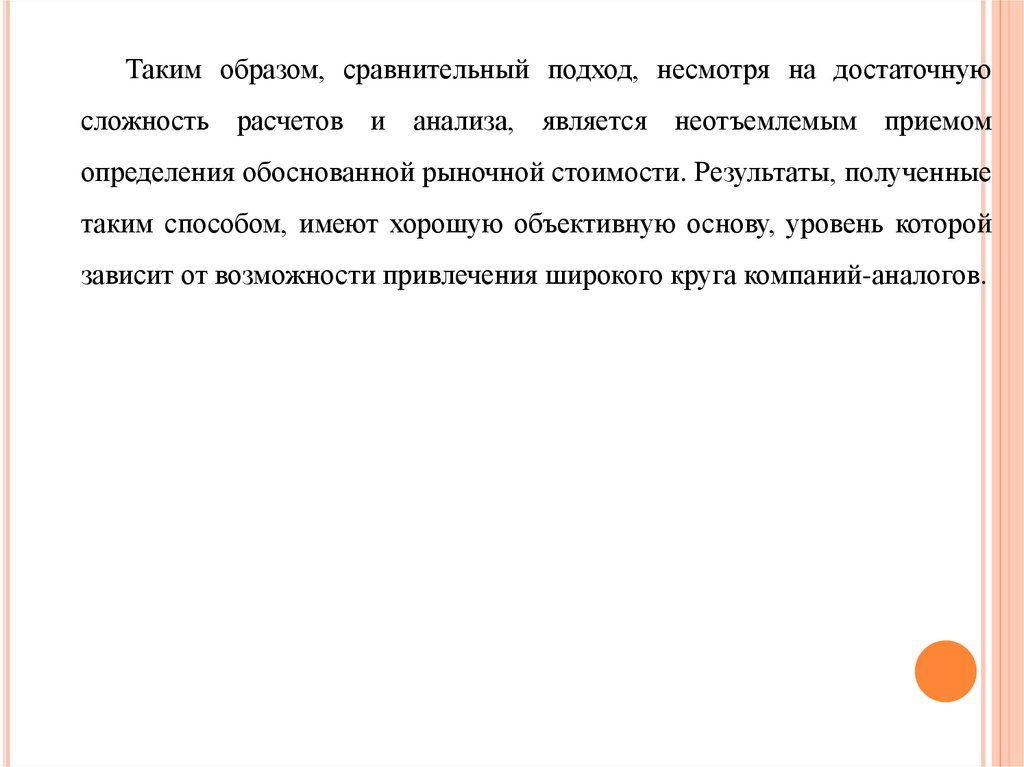 Таким образом, сравнительный подход, несмотря на достаточную сложность расчетов и анализа, является неотъемлемым приемом определения обоснованной рыночной стоимости. Результаты, полученные таким способом, имеют хорошую объективную основу, уровень которой зависит от возможности привлечения широкого круга компаний-аналогов.